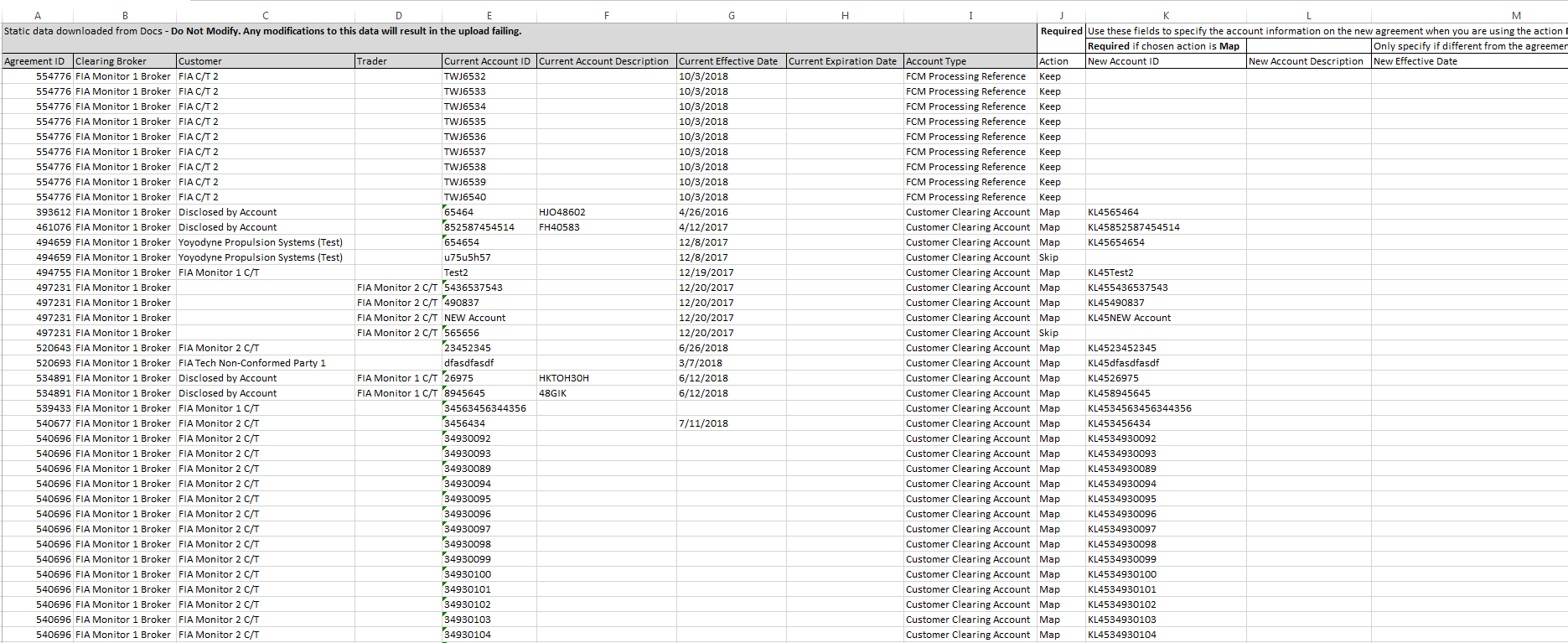 | A | B | C | D | E | F | G | H | I | J | K | L | M |
|---|---|---|---|---|---|---|---|---|---|---|---|---|
| Static data downloaded from Docs - **Do Not Modify. Any modifications to this data will result in the upload failing.** | | | | | | | | | **Required** | Use these fields to specify the account information on the new agreement when you are using the action | | |
| | | | | | | | | | | **Required** if chosen action is **Map** | | Only specify if different from the agreemen |
| Agreement ID | Clearing Broker | Customer | Trader | Current Account ID | Current Account Description | Current Effective Date | Current Expiration Date | Account Type | Action | New Account ID | New Account Description | New Effective Date |
| 554776 | FIA Monitor 1 Broker | FIA C/T 2 | | TWJ6532 | | 10/3/2018 | | FCM Processing Reference | Keep | | | |
| 554776 | FIA Monitor 1 Broker | FIA C/T 2 | | TWJ6533 | | 10/3/2018 | | FCM Processing Reference | Keep | | | |
| 554776 | FIA Monitor 1 Broker | FIA C/T 2 | | TWJ6534 | | 10/3/2018 | | FCM Processing Reference | Keep | | | |
| 554776 | FIA Monitor 1 Broker | FIA C/T 2 | | TWJ6535 | | 10/3/2018 | | FCM Processing Reference | Keep | | | |
| 554776 | FIA Monitor 1 Broker | FIA C/T 2 | | TWJ6536 | | 10/3/2018 | | FCM Processing Reference | Keep | | | |
| 554776 | FIA Monitor 1 Broker | FIA C/T 2 | | TWJ6537 | | 10/3/2018 | | FCM Processing Reference | Keep | | | |
| 554776 | FIA Monitor 1 Broker | FIA C/T 2 | | TWJ6538 | | 10/3/2018 | | FCM Processing Reference | Keep | | | |
| 554776 | FIA Monitor 1 Broker | FIA C/T 2 | | TWJ6539 | | 10/3/2018 | | FCM Processing Reference | Keep | | | |
| 554776 | FIA Monitor 1 Broker | FIA C/T 2 | | TWJ6540 | | 10/3/2018 | | FCM Processing Reference | Keep | | | |
| 393612 | FIA Monitor 1 Broker | Disclosed by Account | | 65464 | HJO48602 | 4/26/2016 | | Customer Clearing Account | Map | KL4565464 | | |
| 461076 | FIA Monitor 1 Broker | Disclosed by Account | | 852587454514 | FH40583 | 4/12/2017 | | Customer Clearing Account | Map | KL45852587454514 | | |
| 494659 | FIA Monitor 1 Broker | Yoyodyne Propulsion Systems (Test) | | 654654 | | 12/8/2017 | | Customer Clearing Account | Map | KL45654654 | | |
| 494659 | FIA Monitor 1 Broker | Yoyodyne Propulsion Systems (Test) | | u75u5h57 | | 12/8/2017 | | Customer Clearing Account | Skip | | | |
| 494755 | FIA Monitor 1 Broker | FIA Monitor 1 C/T | | Test2 | | 12/19/2017 | | Customer Clearing Account | Map | KL45Test2 | | |
| 497231 | FIA Monitor 1 Broker | | FIA Monitor 2 C/T | 5436537543 | | 12/20/2017 | | Customer Clearing Account | Map | KL455436537543 | | |
| 497231 | FIA Monitor 1 Broker | | FIA Monitor 2 C/T | 490837 | | 12/20/2017 | | Customer Clearing Account | Map | KL45490837 | | |
| 497231 | FIA Monitor 1 Broker | | FIA Monitor 2 C/T | NEW Account | | 12/20/2017 | | Customer Clearing Account | Map | KL45NEW Account | | |
| 497231 | FIA Monitor 1 Broker | | FIA Monitor 2 C/T | 565656 | | 12/20/2017 | | Customer Clearing Account | Skip | | | |
| 520643 | FIA Monitor 1 Broker | FIA Monitor 2 C/T | | 23452345 | | 6/26/2018 | | Customer Clearing Account | Map | KL4523452345 | | |
| 520693 | FIA Monitor 1 Broker | FIA Tech Non-Conformed Party 1 | | dfasdfasdf | | 3/7/2018 | | Customer Clearing Account | Map | KL45dfasdfasdf | | |
| 534891 | FIA Monitor 1 Broker | Disclosed by Account | FIA Monitor 1 C/T | 26975 | HKTOH30H | 6/12/2018 | | Customer Clearing Account | Map | KL4526975 | | |
| 534891 | FIA Monitor 1 Broker | Disclosed by Account | FIA Monitor 1 C/T | 8945645 | 48GIK | 6/12/2018 | | Customer Clearing Account | Map | KL458945645 | | |
| 539433 | FIA Monitor 1 Broker | FIA Monitor 1 C/T | | 34563456344356 | | | | Customer Clearing Account | Map | KL4534563456344356 | | |
| 540677 | FIA Monitor 1 Broker | FIA Monitor 2 C/T | | 3456434 | | 7/11/2018 | | Customer Clearing Account | Map | KL453456434 | | |
| 540696 | FIA Monitor 1 Broker | FIA Monitor 2 C/T | | 34930092 | | | | Customer Clearing Account | Map | KL4534930092 | | |
| 540696 | FIA Monitor 1 Broker | FIA Monitor 2 C/T | | 34930093 | | | | Customer Clearing Account | Map | KL4534930093 | | |
| 540696 | FIA Monitor 1 Broker | FIA Monitor 2 C/T | | 34930089 | | | | Customer Clearing Account | Map | KL4534930089 | | |
| 540696 | FIA Monitor 1 Broker | FIA Monitor 2 C/T | | 34930094 | | | | Customer Clearing Account | Map | KL4534930094 | | |
| 540696 | FIA Monitor 1 Broker | FIA Monitor 2 C/T | | 34930095 | | | | Customer Clearing Account | Map | KL4534930095 | | |
| 540696 | FIA Monitor 1 Broker | FIA Monitor 2 C/T | | 34930096 | | | | Customer Clearing Account | Map | KL4534930096 | | |
| 540696 | FIA Monitor 1 Broker | FIA Monitor 2 C/T | | 34930097 | | | | Customer Clearing Account | Map | KL4534930097 | | |
| 540696 | FIA Monitor 1 Broker | FIA Monitor 2 C/T | | 34930098 | | | | Customer Clearing Account | Map | KL4534930098 | | |
| 540696 | FIA Monitor 1 Broker | FIA Monitor 2 C/T | | 34930099 | | | | Customer Clearing Account | Map | KL4534930099 | | |
| 540696 | FIA Monitor 1 Broker | FIA Monitor 2 C/T | | 34930100 | | | | Customer Clearing Account | Map | KL4534930100 | | |
| 540696 | FIA Monitor 1 Broker | FIA Monitor 2 C/T | | 34930101 | | | | Customer Clearing Account | Map | KL4534930101 | | |
| 540696 | FIA Monitor 1 Broker | FIA Monitor 2 C/T | | 34930102 | | | | Customer Clearing Account | Map | KL4534930102 | | |
| 540696 | FIA Monitor 1 Broker | FIA Monitor 2 C/T | | 34930103 | | | | Customer Clearing Account | Map | KL4534930103 | | |
| 540696 | FIA Monitor 1 Broker | FIA Monitor 2 C/T | | 34930104 | | | | Customer Clearing Account | Map | KL4534930104 | | |